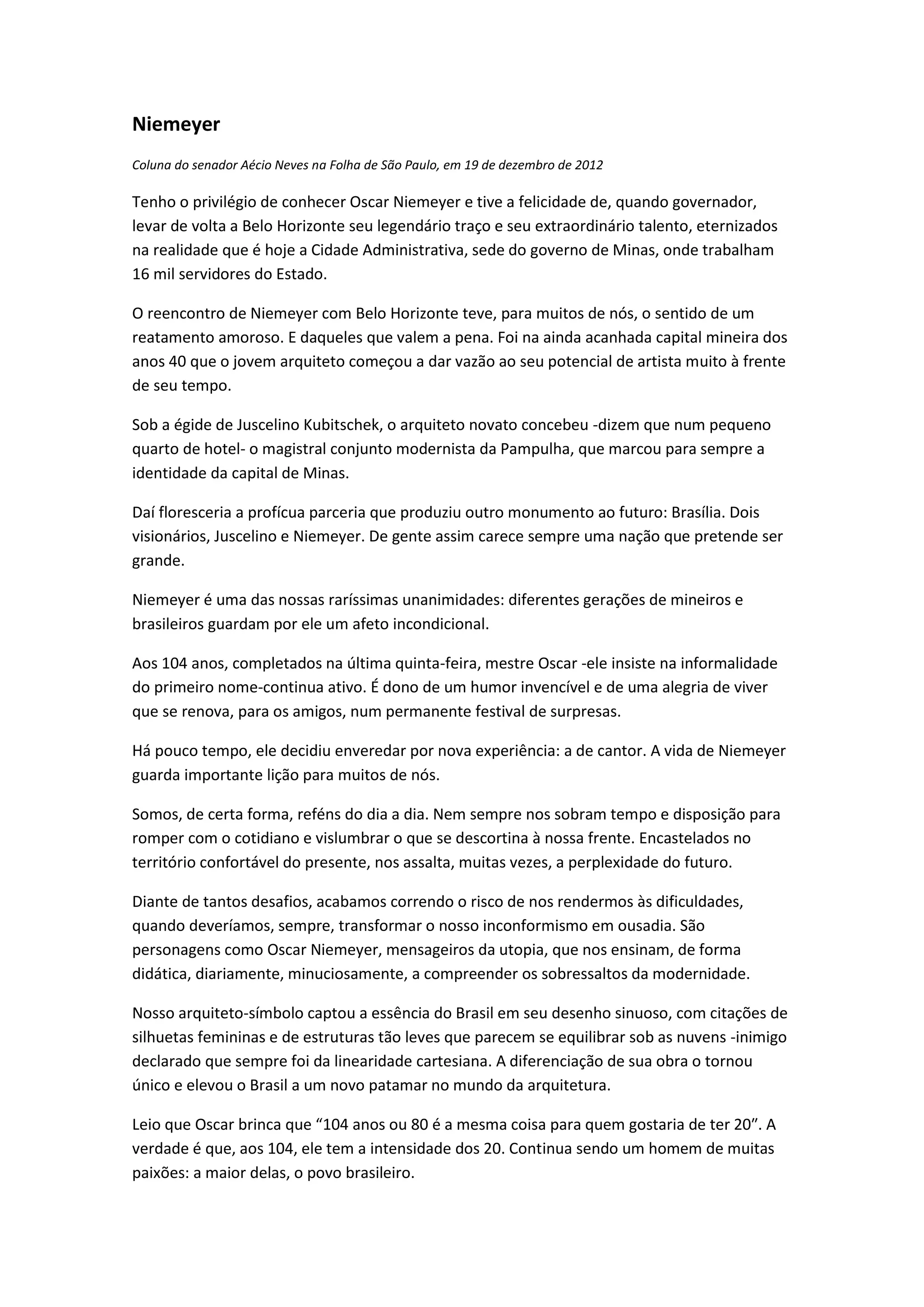 Niemeyer

Coluna do senador Aécio Neves na Folha de São Paulo, em 19 de dezembro de 2012

Tenho o privilégio de conhecer Oscar Niemeyer e tive a felicidade de, quando governador, levar de volta a Belo Horizonte seu legendário traço e seu extraordinário talento, eternizados na realidade que é hoje a Cidade Administrativa, sede do governo de Minas, onde trabalham 16 mil servidores do Estado.

O reencontro de Niemeyer com Belo Horizonte teve, para muitos de nós, o sentido de um reatamento amoroso. E daqueles que valem a pena. Foi na ainda acanhada capital mineira dos anos 40 que o jovem arquiteto começou a dar vazão ao seu potencial de artista muito à frente de seu tempo.

Sob a égide de Juscelino Kubitschek, o arquiteto novato concebeu -dizem que num pequeno quarto de hotel- o magistral conjunto modernista da Pampulha, que marcou para sempre a identidade da capital de Minas.

Daí floresceria a profícua parceria que produziu outro monumento ao futuro: Brasília. Dois visionários, Juscelino e Niemeyer. De gente assim carece sempre uma nação que pretende ser grande.

Niemeyer é uma das nossas raríssimas unanimidades: diferentes gerações de mineiros e brasileiros guardam por ele um afeto incondicional.

Aos 104 anos, completados na última quinta-feira, mestre Oscar -ele insiste na informalidade do primeiro nome-continua ativo. É dono de um humor invencível e de uma alegria de viver que se renova, para os amigos, num permanente festival de surpresas.

Há pouco tempo, ele decidiu enveredar por nova experiência: a de cantor. A vida de Niemeyer guarda importante lição para muitos de nós.

Somos, de certa forma, reféns do dia a dia. Nem sempre nos sobram tempo e disposição para romper com o cotidiano e vislumbrar o que se descortina à nossa frente. Encastelados no território confortável do presente, nos assalta, muitas vezes, a perplexidade do futuro.

Diante de tantos desafios, acabamos correndo o risco de nos rendermos às dificuldades, quando deveríamos, sempre, transformar o nosso inconformismo em ousadia. São personagens como Oscar Niemeyer, mensageiros da utopia, que nos ensinam, de forma didática, diariamente, minuciosamente, a compreender os sobressaltos da modernidade.

Nosso arquiteto-símbolo captou a essência do Brasil em seu desenho sinuoso, com citações de silhuetas femininas e de estruturas tão leves que parecem se equilibrar sob as nuvens -inimigo declarado que sempre foi da linearidade cartesiana. A diferenciação de sua obra o tornou único e elevou o Brasil a um novo patamar no mundo da arquitetura.

Leio que Oscar brinca que “104 anos ou 80 é a mesma coisa para quem gostaria de ter 20”. A verdade é que, aos 104, ele tem a intensidade dos 20. Continua sendo um homem de muitas paixões: a maior delas, o povo brasileiro.